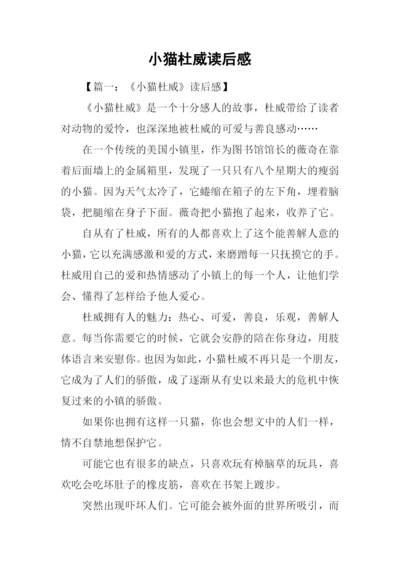 小猫杜威读后感

【篇一：《小猫杜威》读后感】

《小猫杜威》是一个十分感人的故事，杜威带给了读者对动物的爱怜，也深深地被杜威的可爱与善良感动……

在一个传统的美国小镇里，作为图书馆馆长的薇奇在靠着后面墙上的金属箱里，发现了一只只有八个星期大的瘦弱的小猫。因为天气太冷了，它蜷缩在箱子的左下角，埋着脑袋，把腿缩在身子下面。薇奇把小猫抱了起来，收养了它。

自从有了杜威，所有的人都喜欢上了这个能善解人意的小猫，它以充满感激和爱的方式，来磨蹭每一只抚摸它的手。杜威用自己的爱和热情感动了小镇上的每一个人，让他们学会、懂得了怎样给予他人爱心。

杜威拥有人的魅力：热心、可爱，善良，乐观，善解人意。每当你需要它的时候，它就会安静的陪在你身边，用肢体语言来安慰你。也因为如此，小猫杜威不再只是一个朋友，它成为了人们的骄傲，成了逐渐从有史以来最大的危机中恢复过来的小镇的骄傲。

如果你也拥有这样一只猫，你也会想文中的人们一样，情不自禁地想保护它。

可能它也有很多的缺点，只喜欢玩有樟脑草的玩具，喜欢吃会吃坏肚子的橡皮筋，喜欢在书架上踱步。

突然出现吓坏人们。它可能会被外面的世界所吸引，而